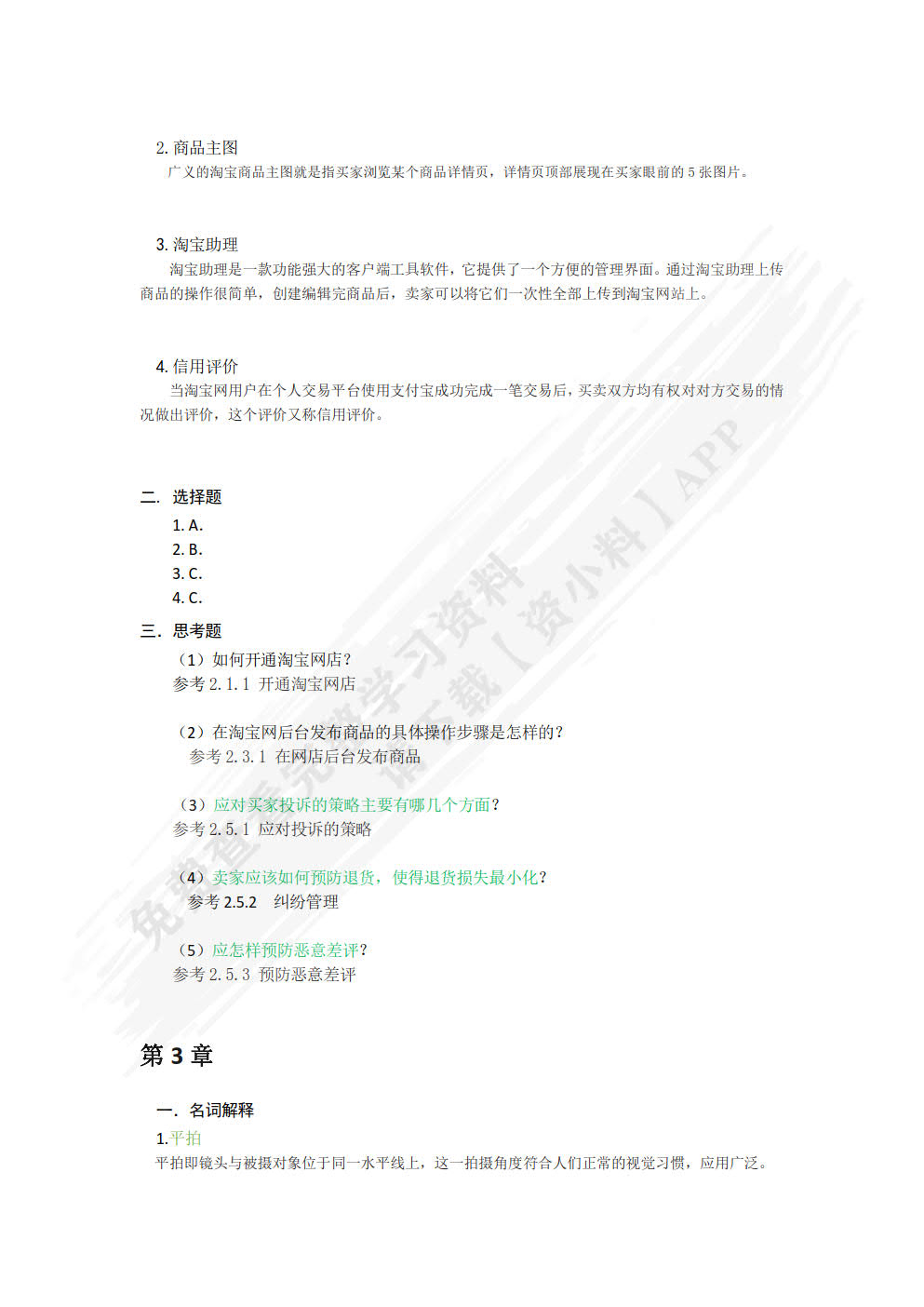 2. 商品主图
广义的淘宝商品主图就是指买家浏览某个商品详情页，详情页顶部展现在买家眼前的 5 张图片。

3. 淘宝助理
淘宝助理是一款功能强大的客户端工具软件，它提供了一个方便的管理界面。通过淘宝助理上传商品的操作很简单，创建编辑完商品后，卖家可以将它们一次性全部上传到淘宝网站上。

4. 信用评价
当淘宝网用户在个人交易平台使用支付宝成功完成一笔交易后，买卖双方均有权对对方交易的情况做出评价，这个评价又称信用评价。

二. 选择题
1. A.
2. B.
3. C.
4. C.

三. 思考题
（1）如何开通淘宝网店？
参考 2.1.1 开通淘宝网店

（2）在淘宝网后台发布商品的具体操作步骤是怎样的？
参考 2.3.1 在网店后台发布商品

（3）应对买家投诉的策略主要有哪几个方面？
参考 2.5.1 应对投诉的策略

（4）卖家应该如何预防退货，使得退货损失最小化？
参考 2.5.2 纠纷管理

（5）应怎样预防恶意差评？
参考 2.5.3 预防恶意差评

第 3 章

一. 名词解释
1.平拍
平拍即镜头与被摄对象位于同一水平线上，这一拍摄角度符合人们正常的视觉习惯，应用广泛。

免费查看完整学习资料 请下载【资小料】APP